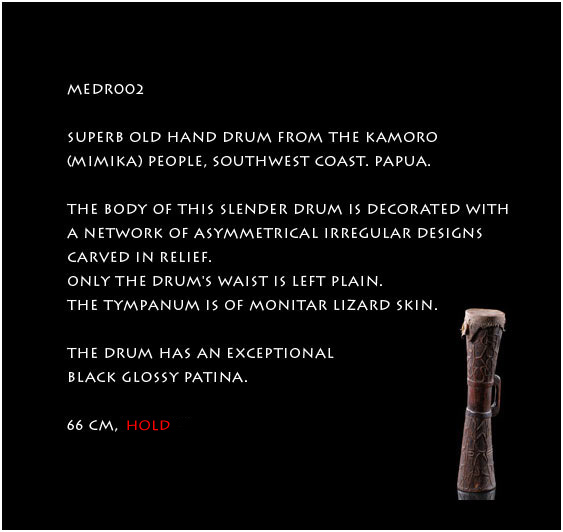 MEDR002

SUPERB OLD HAND DRUM FROM THE KAMORO (MIMIKA) PEOPLE, SOUTHWEST COAST. PAPUA.

THE BODY OF THIS SLENDER DRUM IS DECORATED WITH A NETWORK OF ASYMMETRICAL IRREGULAR DESIGNS CARVED IN RELIEF.
ONLY THE DRUM'S WAIST IS LEFT PLAIN.
THE TYMPANUM IS OF MONITAR LIZARD SKIN.

THE DRUM HAS AN EXCEPTIONAL BLACK GLOSSY PATINA.

66 CM, HOLD